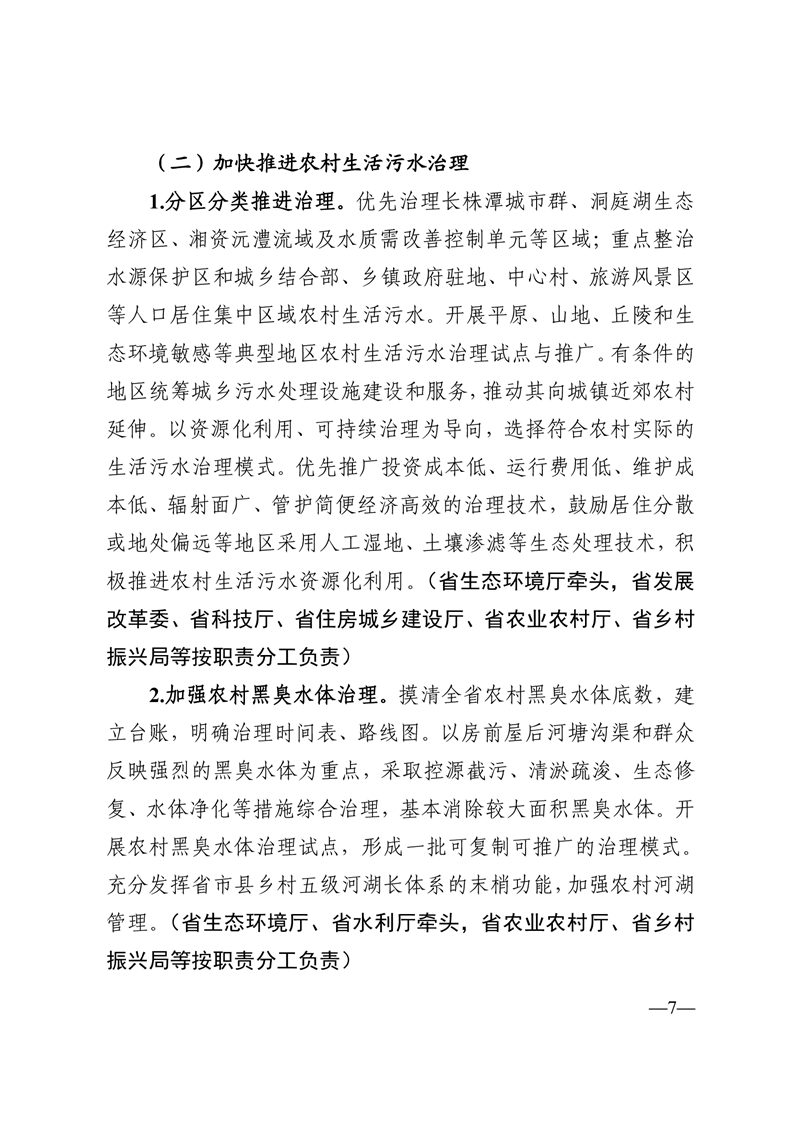 （二）加快推进农村生活污水治理

1.分区分类推进治理。优先治理长株潭城市群、洞庭湖生态经济区、湘资沅澧流域及水质需改善控制单元等区域；重点整治水源保护区和城乡结合部、乡镇政府驻地、中心村、旅游风景区等人口居住集中区域农村生活污水。开展平原、山地、丘陵和生态环境敏感等典型地区农村生活污水治理试点与推广。有条件的地区统筹城乡污水处理设施建设和服务，推动其向城镇近郊农村延伸。以资源化利用、可持续治理为导向，选择符合农村实际的生活污水治理模式。优先推广投资成本低、运行费用低、维护成本低、辐射面广、管护简便经济高效的治理技术，鼓励居住分散或地处偏远等地区采用人工湿地、土壤渗滤等生态处理技术，积极推进农村生活污水资源化利用。（省生态环境厅牵头，省发展改革委、省科技厅、省住房城乡建设厅、省农业农村厅、省乡村振兴局等按职责分工负责）

2.加强农村黑臭水体治理。摸清全省农村黑臭水体底数，建立台账，明确治理时间表、路线图。以房前屋后河塘沟渠和群众反映强烈的黑臭水体为重点，采取控源截污、清淤疏浚、生态修复、水体净化等措施综合治理，基本消除较大面积黑臭水体。开展农村黑臭水体治理试点，形成一批可复制可推广的治理模式。充分发挥省市县乡村五级河湖长体系的末梢功能，加强农村河湖管理。（省生态环境厅、省水利厅牵头，省农业农村厅、省乡村振兴局等按职责分工负责）

—7—